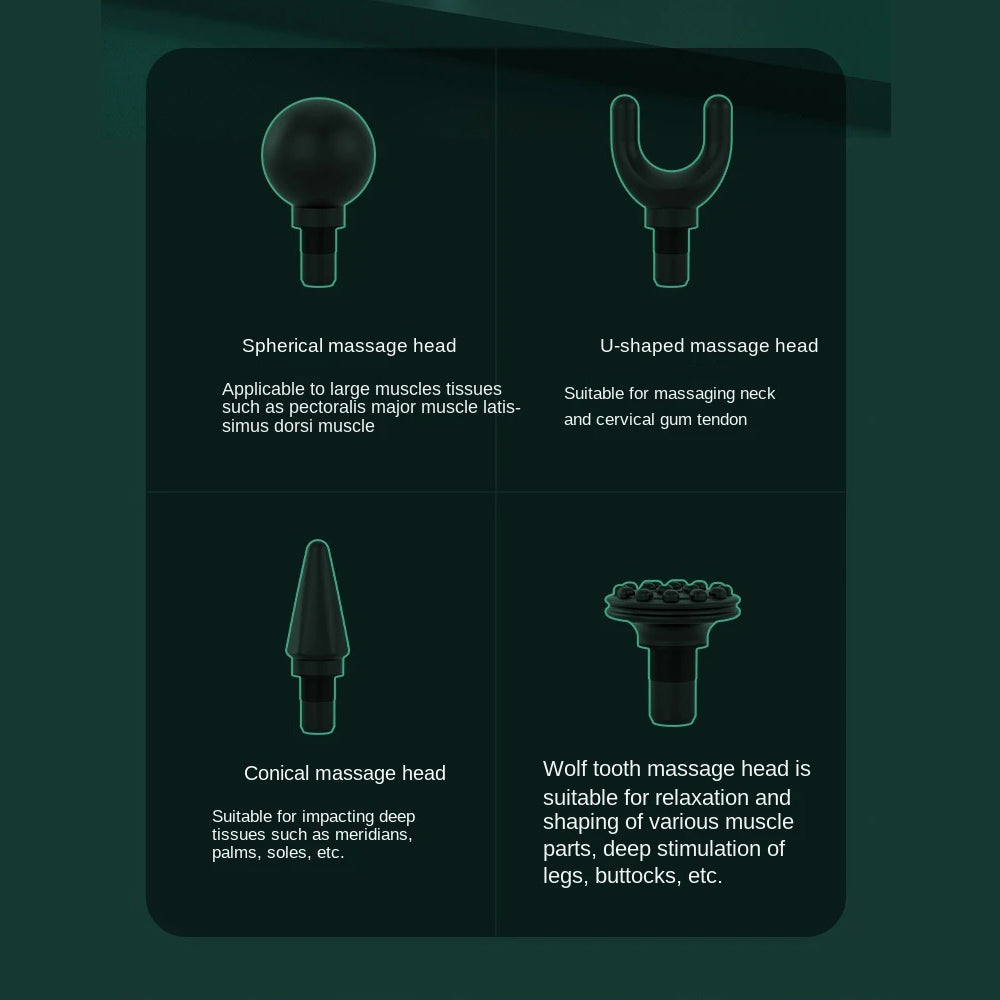 Spherical massage head

Applicable to large muscles tissues such as pectoralis major muscle latissimus dorsi muscle

U-shaped massage head

Suitable for massaging neck and cervical gum tendon

Conical massage head

Suitable for impacting deep tissues such as meridians, palms, soles, etc.

Wolf tooth massage head is suitable for relaxation and shaping of various muscle parts, deep stimulation of legs, buttocks, etc.